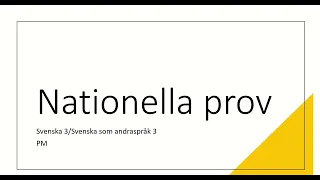 Nationella prov

Svenska 3/Svenska som andraspråk 3

PM